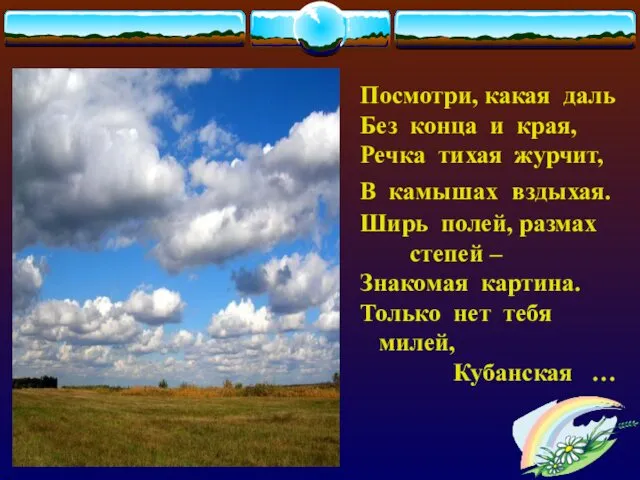 Посмотри, какая даль
Без конца и края,
Речка тихая журчит,
В камышах вздыхая.
Ширь полей, размах степей –
Знакомая картина.
Только нет тебя милей,
Кубанская …